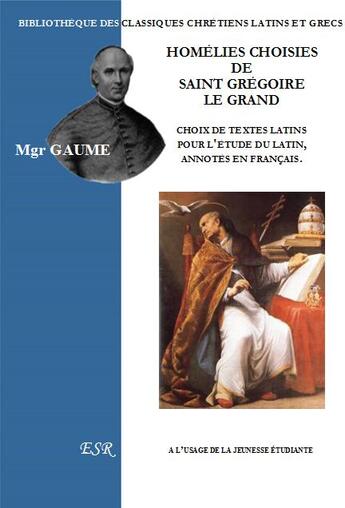 BIBLIOTHÈQUE DES CLASSIQUES CHRÉTIENS LATINS ET GRECS

HOMÉLIES CHOISIES DE SAINT GRÉGOIRE LE GRAND

Mgr GAUME

CHOIX DE TEXTES LATINS POUR L'ETUDE DU LATIN, ANNOTES EN FRANÇAIS.

ESR

A L'USAGE DE LA JEUNESSE ÉTUDIANTE